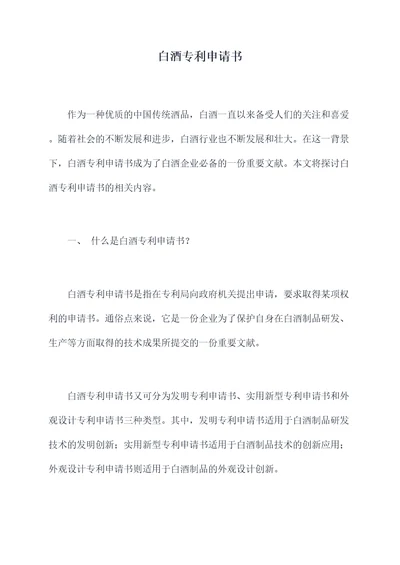 白酒专利申请书

作为一种优质的中国传统酒品，白酒一直以来备受人们的关注和喜爱。随着社会的不断发展和进步，白酒行业也不断发展和壮大。在这一背景下，白酒专利申请书成为了白酒企业必备的一份重要文献。本文将探讨白酒专利申请书的相关内容。

一、 什么是白酒专利申请书？

白酒专利申请书是指在专利局向政府机关提出申请，要求取得某项权利的申请书。通俗点来说，它是一份企业为了保护自身在白酒制品研发、生产等方面取得的技术成果所提交的一份重要文献。

白酒专利申请书又可分为发明专利申请书、实用新型专利申请书和外观设计专利申请书三种类型。其中，发明专利申请书适用于白酒制品研发技术的发明创新；实用新型专利申请书适用于白酒制品技术的创新应用；外观设计专利申请书则适用于白酒制品的外观设计创新。